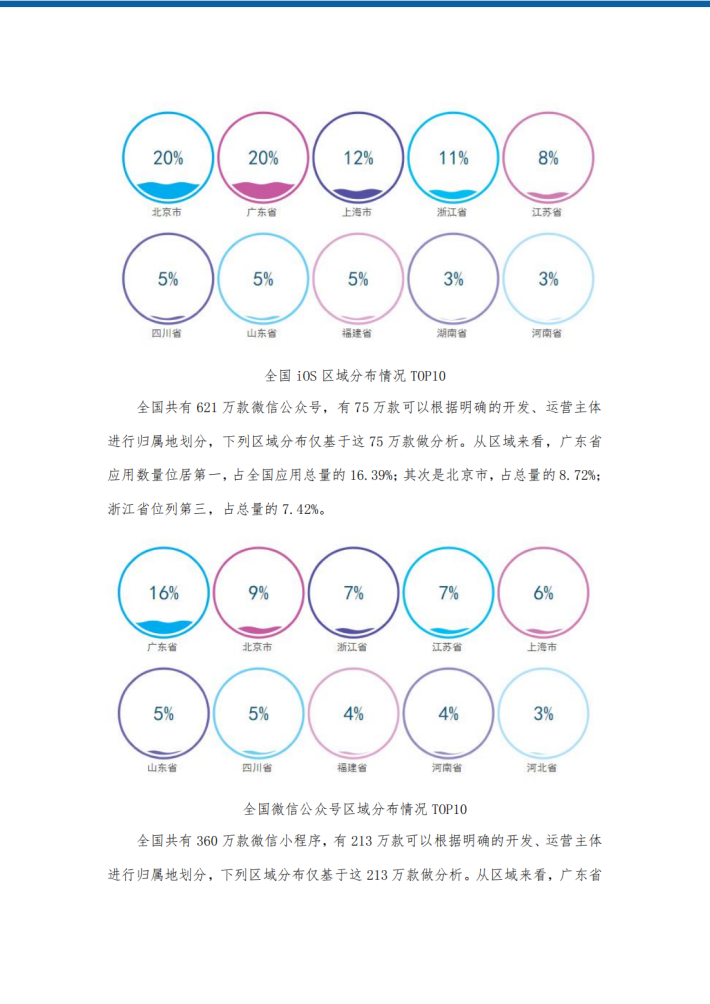 20%
北京市

20%
广东省

12%
上海市

11%
浙江省

8%
江苏省

5%
四川省

5%
山东省

5%
福建省

3%
湖南省

3%
河南省

全国 iOS 区域分布情况 TOP10

全国共有 621 万款微信公众号，有 75 万款可以根据明确的开发、运营主体进行归属地划分，下列区域分布仅基于这 75 万款做分析。从区域来看，广东省应用数量位居第一，占全国应用总量的 16.39%；其次是北京市，占总量的 8.72%；浙江省位列第三，占总量的 7.42%。

16%
广东省

9%
北京市

7%
浙江省

7%
江苏省

6%
上海市

5%
山东省

5%
四川省

4%
福建省

4%
河南省

3%
河北省

全国微信公众号区域分布情况 TOP10

全国共有 360 万款微信小程序，有 213 万款可以根据明确的开发、运营主体进行归属地划分，下列区域分布仅基于这 213 万款做分析。从区域来看，广东省